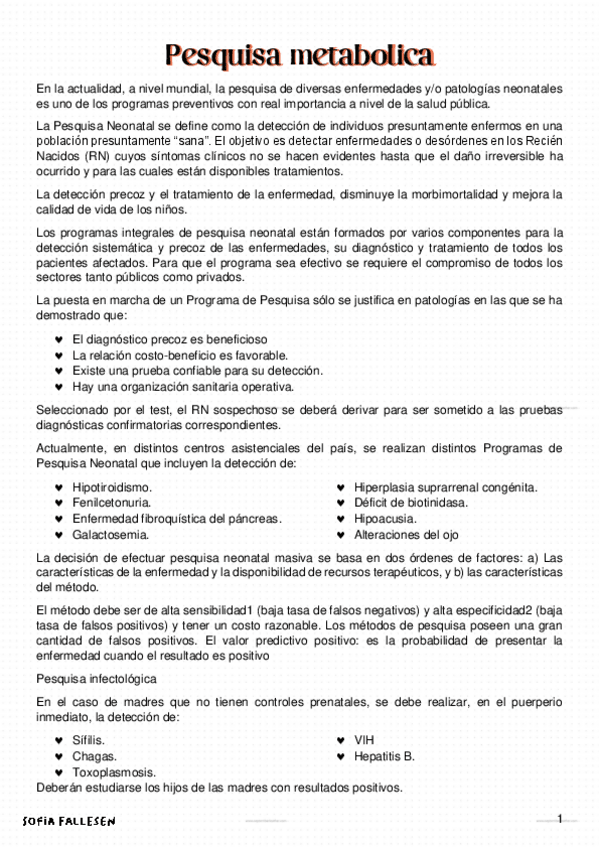 Pesquisa metabolica

En la actualidad, a nivel mundial, la pesquisa de diversas enfermedades y/o patologías neonatales es uno de los programas preventivos con real importancia a nivel de la salud pública.

La Pesquisa Neonatal se define como la detección de individuos presuntamente enfermos en una población presuntamente "sana". El objetivo es detectar enfermedades o desórdenes en los Recién Nacidos (RN) cuyos síntomas clínicos no se hacen evidentes hasta que el daño irreversible ha ocurrido y para las cuales están disponibles tratamientos.

La detección precoz y el tratamiento de la enfermedad, disminuye la morbimortalidad y mejora la calidad de vida de los niños.

Los programas integrales de pesquisa neonatal están formados por varios componentes para la detección sistemática y precoz de las enfermedades, su diagnóstico y tratamiento de todos los pacientes afectados. Para que el programa sea efectivo se requiere el compromiso de todos los sectores tanto públicos como privados.

La puesta en marcha de un Programa de Pesquisa sólo se justifica en patologías en las que se ha demostrado que:

♥ El diagnóstico precoz es beneficioso
♥ La relación costo-beneficio es favorable.
♥ Existe una prueba confiable para su detección.
♥ Hay una organización sanitaria operativa.

Seleccionado por el test, el RN sospechoso se deberá derivar para ser sometido a las pruebas diagnósticas confirmatorias correspondientes.

Actualmente, en distintos centros asistenciales del país, se realizan distintos Programas de Pesquisa Neonatal que incluyen la detección de:

♥ Hipotiroidismo.
♥ Fenilcetonuria.
♥ Enfermedad fibroquística del páncreas.
♥ Galactosemia.

♥ Hiperplasia suprarrenal congénita.
♥ Déficit de biotinidasa.
♥ Hipoacusia.
♥ Alteraciones del ojo

La decisión de efectuar pesquisa neonatal masiva se basa en dos órdenes de factores: a) Las características de la enfermedad y la disponibilidad de recursos terapéuticos, y b) las características del método.

El método debe ser de alta sensibilidad1 (baja tasa de falsos negativos) y alta especificidad2 (baja tasa de falsos positivos) y tener un costo razonable. Los métodos de pesquisa poseen una gran cantidad de falsos positivos. El valor predictivo positivo: es la probabilidad de presentar la enfermedad cuando el resultado es positivo

Pesquisa infectológica

En el caso de madres que no tienen controles prenatales, se debe realizar, en el puerperio inmediato, la detección de:

♥ Sífilis.
♥ Chagas.
♥ Toxoplasmosis.

♥ VIH
♥ Hepatitis B.

Deberán estudiarse los hijos de las madres con resultados positivos.

SOFIA FALLESEN

1